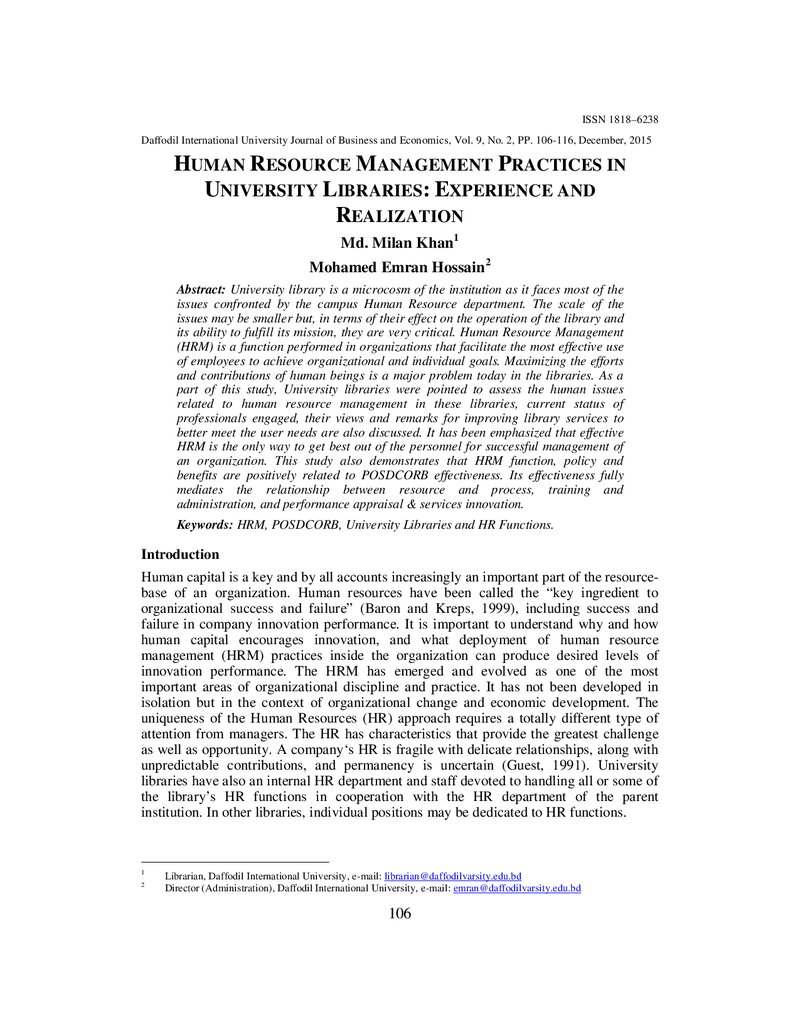 ISSN 1818–6238

Daffodil International University Journal of Business and Economics, Vol. 9, No. 2, PP. 106-116, December, 2015

HUMAN RESOURCE MANAGEMENT PRACTICES IN UNIVERSITY LIBRARIES: EXPERIENCE AND REALIZATION

Md. Milan Khan$^{1}$

Mohamed Emran Hossain$^{2}$

Abstract: University library is a microcosm of the institution as it faces most of the issues confronted by the campus Human Resource department. The scale of the issues may be smaller but, in terms of their effect on the operation of the library and its ability to fulfill its mission, they are very critical. Human Resource Management (HRM) is a function performed in organizations that facilitate the most effective use of employees to achieve organizational and individual goals. Maximizing the efforts and contributions of human beings is a major problem today in the libraries. As a part of this study, University libraries were pointed to assess the human issues related to human resource management in these libraries, current status of professionals engaged, their views and remarks for improving library services to better meet the user needs are also discussed. It has been emphasized that effective HRM is the only way to get best out of the personnel for successful management of an organization. This study also demonstrates that HRM function, policy and benefits are positively related to POSDCORB effectiveness. Its effectiveness fully mediates the relationship between resource and process, training and administration, and performance appraisal & services innovation.

Keywords: HRM, POSDCORB, University Libraries and HR Functions.

Introduction

Human capital is a key and by all accounts increasingly an important part of the resource-base of an organization. Human resources have been called the "key ingredient to organizational success and failure" (Baron and Kreps, 1999), including success and failure in company innovation performance. It is important to understand why and how human capital encourages innovation, and what deployment of human resource management (HRM) practices inside the organization can produce desired levels of innovation performance. The HRM has emerged and evolved as one of the most important areas of organizational discipline and practice. It has not been developed in isolation but in the context of organizational change and economic development. The uniqueness of the Human Resources (HR) approach requires a totally different type of attention from managers. The HR has characteristics that provide the greatest challenge as well as opportunity. A company's HR is fragile with delicate relationships, along with unpredictable contributions, and permanency is uncertain (Guest, 1991). University libraries have also an internal HR department and staff devoted to handling all or some of the library's HR functions in cooperation with the HR department of the parent institution. In other libraries, individual positions may be dedicated to HR functions.

$^{1}$ Librarian, Daffodil International University, e-mail: librarian@daffodilvarsity.edu.bd
$^{2}$ Director (Administration), Daffodil International University, e-mail: emran@daffodilvarsity.edu.bd

106